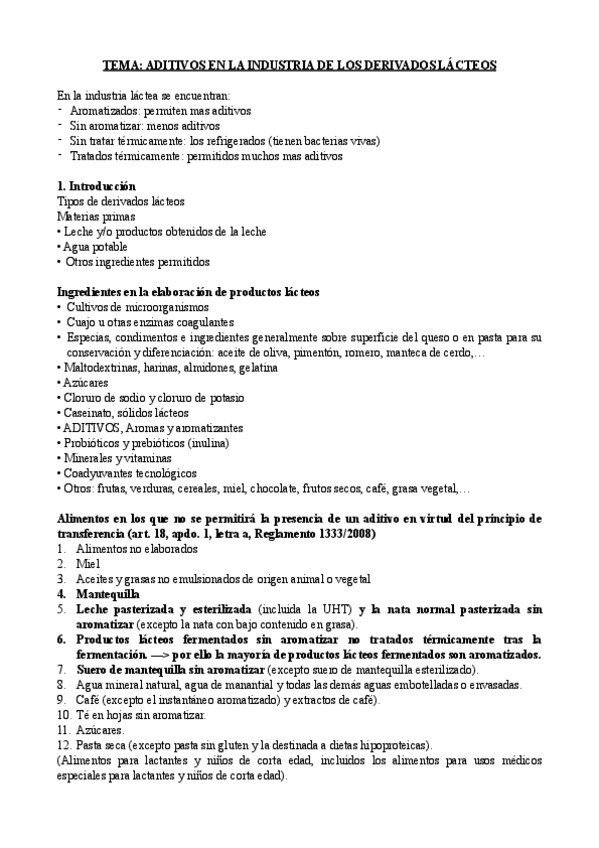 TEMA: ADITIVOS EN LA INDUSTRIA DE LOS DERIVADOS LÁCTEOS

En la industria láctea se encuentran:
- Aromatizados: permiten mas aditivos
- Sin aromatizar: menos aditivos
- Sin tratar térmicamente: los refrigerados (tienen bacterias vivas)
- Tratados térmicamente: permitidos muchos mas aditivos

1. Introducción
Tipos de derivados lácteos
Materias primas
• Leche y/o productos obtenidos de la leche
• Agua potable
• Otros ingredientes permitidos

Ingredientes en la elaboración de productos lácteos
• Cultivos de microorganismos
• Cuajo u otras enzimas coagulantes
• Especias, condimentos e ingredientes generalmente sobre superficie del queso o en pasta para su conservación y diferenciación: aceite de oliva, pimentón, romero, manteca de cerdo,…
• Maltodextrinas, harinas, almidones, gelatina
• Azúcares
• Cloruro de sodio y cloruro de potasio
• Caseinato, sólidos lácteos
• ADITIVOS, Aromas y aromatizantes
• Probióticos y prebióticos (inulina)
• Minerales y vitaminas
• Coadyuvantes tecnológicos
• Otros: frutas, verduras, cereales, miel, chocolate, frutos secos, café, grasa vegetal,…

Alimentos en los que no se permitirá la presencia de un aditivo en virtud del principio de transferencia (art. 18, apdo. 1, letra a, Reglamento 1333/2008)
1. Alimentos no elaborados
2. Miel
3. Aceites y grasas no emulsionados de origen animal o vegetal
4. Mantequilla
5. Leche pasterizada y esterilizada (incluida la UHT) y la nata normal pasterizada sin aromatizar (excepto la nata con bajo contenido en grasa).
6. Productos lácteos fermentados sin aromatizar no tratados térmicamente tras la fermentación. —> por ello la mayoría de productos lácteos fermentados son aromatizados.
7. Suero de mantequilla sin aromatizar (excepto suero de mantequilla esterilizado).
8. Agua mineral natural, agua de manantial y todas las demás aguas embotelladas o envasadas.
9. Café (excepto el instantáneo aromatizado) y extractos de café).
10. Té en hojas sin aromatizar.
11. Azúcares.
12. Pasta seca (excepto pasta sin gluten y la destinada a dietas hipoproteicas).
(Alimentos para lactantes y niños de corta edad, incluidos los alimentos para usos médicos especiales para lactantes y niños de corta edad).